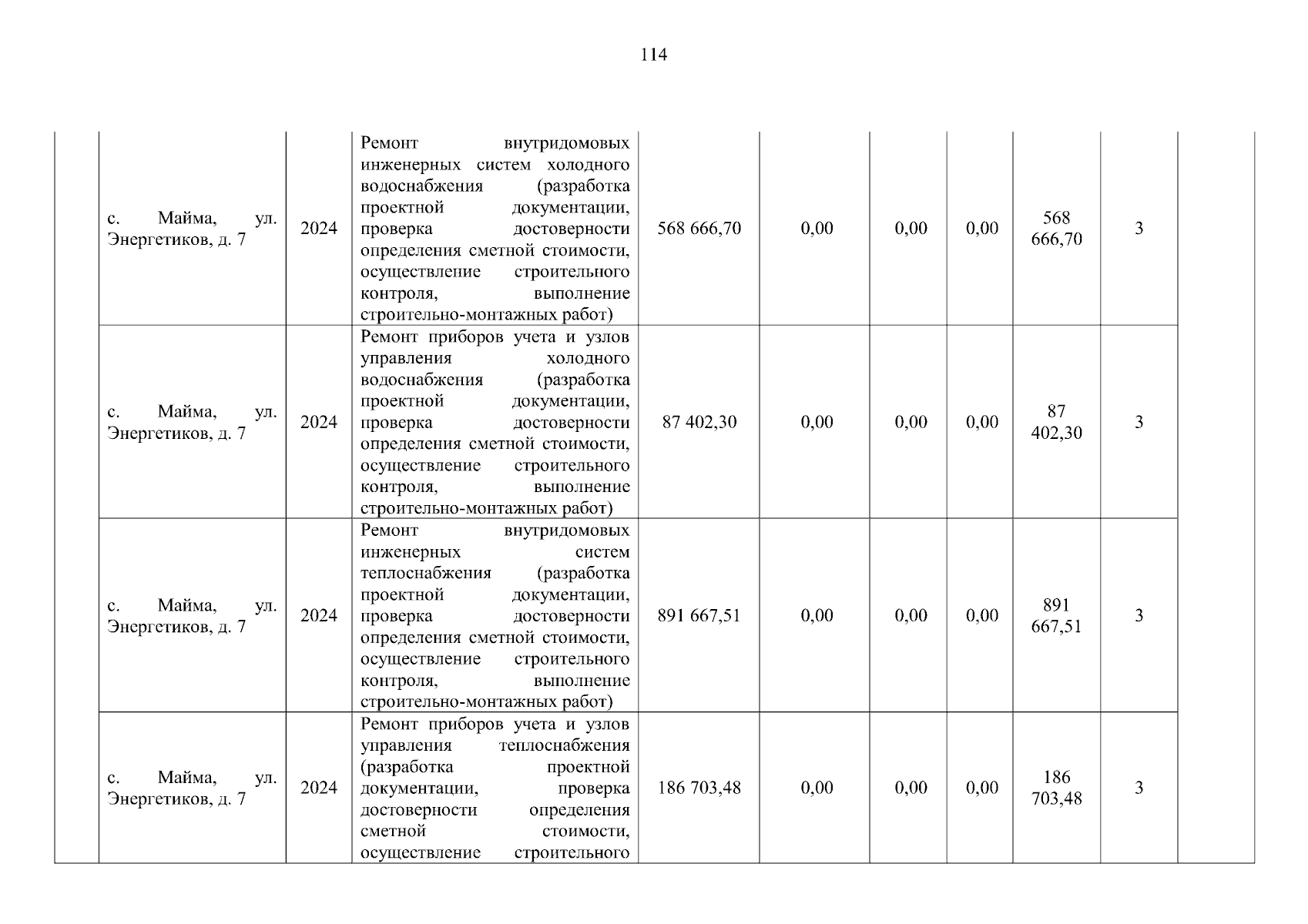 114

|  |  |  |  |  |  |  |  |  |  |  |
|---|---|---|---|---|---|---|---|---|---|---|
|  | с. Майма, ул. Энергетиков, д. 7 | 2024 | Ремонт внутридомовых инженерных систем холодного водоснабжения (разработка проектной документации, проверка достоверности определения сметной стоимости, осуществление строительного контроля, выполнение строительно-монтажных работ) | 568 666,70 | 0,00 | 0,00 | 0,00 | 568 666,70 | 3 |  |
|  | с. Майма, ул. Энергетиков, д. 7 | 2024 | Ремонт приборов учета и узлов управления холодного водоснабжения (разработка проектной документации, проверка достоверности определения сметной стоимости, осуществление строительного контроля, выполнение строительно-монтажных работ) | 87 402,30 | 0,00 | 0,00 | 0,00 | 87 402,30 | 3 |  |
|  | с. Майма, ул. Энергетиков, д. 7 | 2024 | Ремонт внутридомовых инженерных систем теплоснабжения (разработка проектной документации, проверка достоверности определения сметной стоимости, осуществление строительного контроля, выполнение строительно-монтажных работ) | 891 667,51 | 0,00 | 0,00 | 0,00 | 891 667,51 | 3 |  |
|  | с. Майма, ул. Энергетиков, д. 7 | 2024 | Ремонт приборов учета и узлов управления теплоснабжения (разработка проектной документации, проверка достоверности определения сметной стоимости, осуществление строительного | 186 703,48 | 0,00 | 0,00 | 0,00 | 186 703,48 | 3 |  |